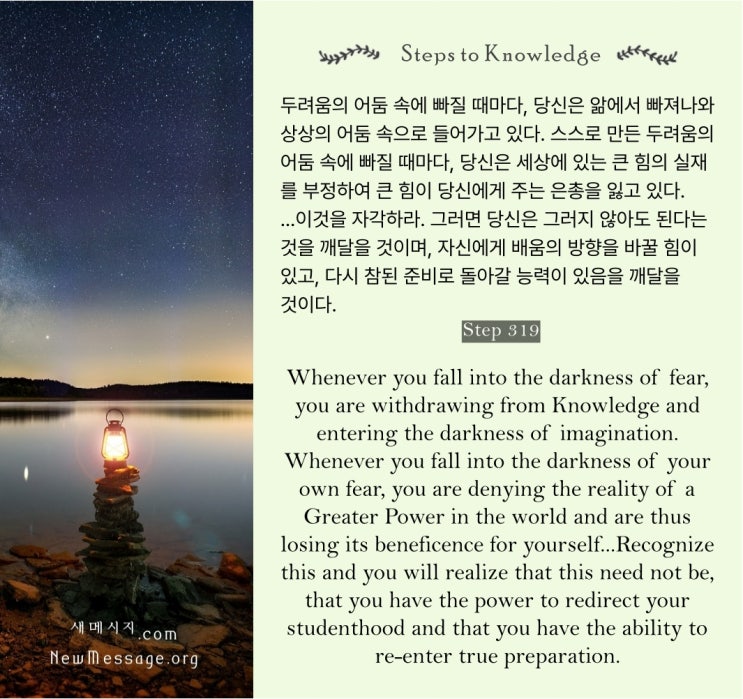 Steps to Knowledge

두려움의 어둠 속에 빠질 때마다, 당신은 앎에서 빠져나와 상상의 어둠 속으로 들어가고 있다. 스스로 만든 두려움의 어둠 속에 빠질 때마다, 당신은 세상에 있는 큰 힘의 실재를 부정하여 큰 힘이 당신에게 주는 은총을 잃고 있다. ...이것을 자각하라. 그러면 당신은 그러지 않아도 된다는 것을 깨달을 것이며, 자신에게 배움의 방향을 바꿀 힘이 있고, 다시 참된 준비로 돌아갈 능력이 있음을 깨달을 것이다.

Step 319

Whenever you fall into the darkness of fear, you are withdrawing from Knowledge and entering the darkness of imagination. Whenever you fall into the darkness of your own fear, you are denying the reality of a Greater Power in the world and are thus losing its beneficence for yourself...Recognize this and you will realize that this need not be, that you have the power to redirect your studenthood and that you have the ability to re-enter true preparation.

새메시지.com
NewMessage.org